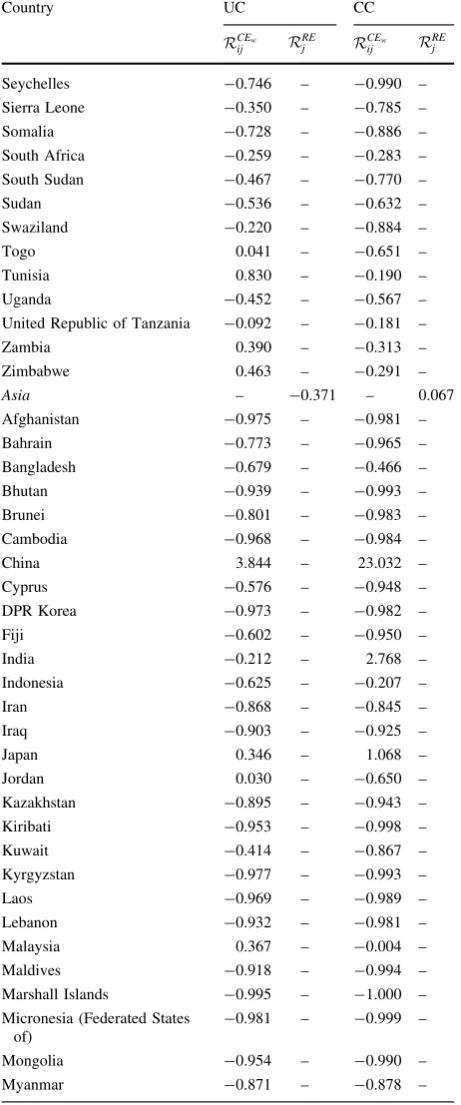 | Country | UC |  | CC |  |
|---|---|---|---|---|
|  | $\mathcal{R}_{ij}^{CE_w}$ | $\mathcal{R}_{j}^{RE}$ | $\mathcal{R}_{ij}^{CE_w}$ | $\mathcal{R}_{j}^{RE}$ |
| Seychelles | −0.746 | – | −0.990 | – |
| Sierra Leone | −0.350 | – | −0.785 | – |
| Somalia | −0.728 | – | −0.886 | – |
| South Africa | −0.259 | – | −0.283 | – |
| South Sudan | −0.467 | – | −0.770 | – |
| Sudan | −0.536 | – | −0.632 | – |
| Swaziland | −0.220 | – | −0.884 | – |
| Togo | 0.041 | – | −0.651 | – |
| Tunisia | 0.830 | – | −0.190 | – |
| Uganda | −0.452 | – | −0.567 | – |
| United Republic of Tanzania | −0.092 | – | −0.181 | – |
| Zambia | 0.390 | – | −0.313 | – |
| Zimbabwe | 0.463 | – | −0.291 | – |
| Asia | – | −0.371 | – | 0.067 |
| Afghanistan | −0.975 | – | −0.981 | – |
| Bahrain | −0.773 | – | −0.965 | – |
| Bangladesh | −0.679 | – | −0.466 | – |
| Bhutan | −0.939 | – | −0.993 | – |
| Brunei | −0.801 | – | −0.983 | – |
| Cambodia | −0.968 | – | −0.984 | – |
| China | 3.844 | – | 23.032 | – |
| Cyprus | −0.576 | – | −0.948 | – |
| DPR Korea | −0.973 | – | −0.982 | – |
| Fiji | −0.602 | – | −0.950 | – |
| India | −0.212 | – | 2.768 | – |
| Indonesia | −0.625 | – | −0.207 | – |
| Iran | −0.868 | – | −0.845 | – |
| Iraq | −0.903 | – | −0.925 | – |
| Japan | 0.346 | – | 1.068 | – |
| Jordan | 0.030 | – | −0.650 | – |
| Kazakhstan | −0.895 | – | −0.943 | – |
| Kiribati | −0.953 | – | −0.998 | – |
| Kuwait | −0.414 | – | −0.867 | – |
| Kyrgyzstan | −0.977 | – | −0.993 | – |
| Laos | −0.969 | – | −0.989 | – |
| Lebanon | −0.932 | – | −0.981 | – |
| Malaysia | 0.367 | – | −0.004 | – |
| Maldives | −0.918 | – | −0.994 | – |
| Marshall Islands | −0.995 | – | −1.000 | – |
| Micronesia (Federated States of) | −0.981 | – | −0.999 | – |
| Mongolia | −0.954 | – | −0.990 | – |
| Myanmar | −0.871 | – | −0.878 | – |